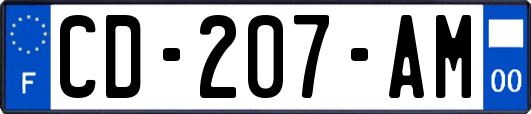 F
CD-207-AM
00